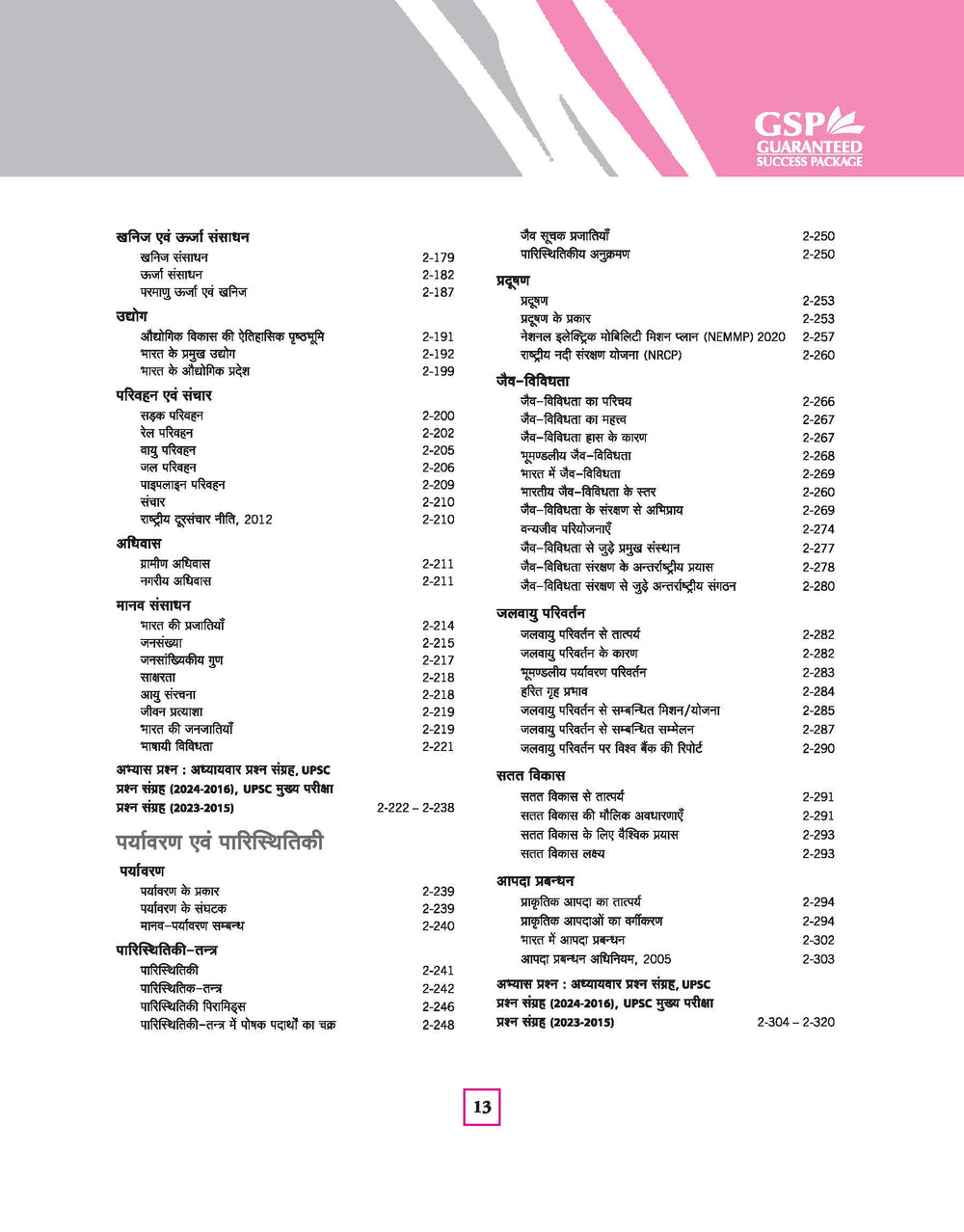 GSP
GUARANTEED
SUCCESS PACKAGE

खनिज एवं ऊर्जा संसाधन
खनिज संसाधन 2-179
ऊर्जा संसाधन 2-182
परमाणु ऊर्जा एवं खनिज 2-187

उद्योग
औद्योगिक विकास की ऐतिहासिक पृष्ठभूमि 2-191
भारत के प्रमुख उद्योग 2-192
भारत के औद्योगिक प्रदेश 2-199

परिवहन एवं संचार
सड़क परिवहन 2-200
रेल परिवहन 2-202
वायु परिवहन 2-205
जल परिवहन 2-206
पाइपलाइन परिवहन 2-209
संचार 2-210
राष्ट्रीय दूरसंचार नीति, 2012 2-210

अधिवास
ग्रामीण अधिवास 2-211
नगरीय अधिवास 2-211

मानव संसाधन
भारत की प्रजातियाँ 2-214
जनसंख्या 2-215
जनसांख्यिकीय गुण 2-217
साक्षरता 2-218
आयु संरचना 2-218
जीवन प्रत्याशा 2-219
भारत की जनजातियाँ 2-219
भाषायी विविधता 2-221

अभ्यास प्रश्न : अध्यायवार प्रश्न संग्रह, UPSC प्रश्न संग्रह (2024-2016), UPSC मुख्य परीक्षा प्रश्न संग्रह (2023-2015) 2-222 – 2-238

पर्यावरण एवं पारिस्थितिकी

पर्यावरण
पर्यावरण के प्रकार 2-239
पर्यावरण के संघटक 2-239
मानव–पर्यावरण सम्बन्ध 2-240

पारिस्थितिकी–तन्त्र
पारिस्थितिकी 2-241
पारिस्थितिक–तन्त्र 2-242
पारिस्थितिकी पिरामिड्स 2-246
पारिस्थितिकी–तन्त्र में पोषक पदार्थों का चक्र 2-248
जैव सूचक प्रजातियाँ 2-250
पारिस्थितिकीय अनुक्रमण 2-250

प्रदूषण
प्रदूषण 2-253
प्रदूषण के प्रकार 2-253
नेशनल इलेक्ट्रिक मोबिलिटी मिशन प्लान (NEMMP) 2020 2-257
राष्ट्रीय नदी संरक्षण योजना (NRCP) 2-260

जैव–विविधता
जैव–विविधता का परिचय 2-266
जैव–विविधता का महत्त्व 2-267
जैव–विविधता ह्रास के कारण 2-267
भूमण्डलीय जैव–विविधता 2-268
भारत में जैव–विविधता 2-269
भारतीय जैव–विविधता के स्तर 2-260
जैव–विविधता के संरक्षण से अभिप्राय 2-269
वन्यजीव परियोजनाएँ 2-274
जैव–विविधता से जुड़े प्रमुख संस्थान 2-277
जैव–विविधता संरक्षण के अन्तर्राष्ट्रीय प्रयास 2-278
जैव–विविधता संरक्षण से जुड़े अन्तर्राष्ट्रीय संगठन 2-280

जलवायु परिवर्तन
जलवायु परिवर्तन से तात्पर्य 2-282
जलवायु परिवर्तन के कारण 2-282
भूमण्डलीय पर्यावरण परिवर्तन 2-283
हरित गृह प्रभाव 2-284
जलवायु परिवर्तन से सम्बन्धित मिशन/योजना 2-285
जलवायु परिवर्तन से सम्बन्धित सम्मेलन 2-287
जलवायु परिवर्तन पर विश्व बैंक की रिपोर्ट 2-290

सतत विकास
सतत विकास से तात्पर्य 2-291
सतत विकास की मौलिक अवधारणाएँ 2-291
सतत विकास के लिए वैश्विक प्रयास 2-293
सतत विकास लक्ष्य 2-293

आपदा प्रबन्धन
प्राकृतिक आपदा का तात्पर्य 2-294
प्राकृतिक आपदाओं का वर्गीकरण 2-294
भारत में आपदा प्रबन्धन 2-302
आपदा प्रबन्धन अधिनियम, 2005 2-303

अभ्यास प्रश्न : अध्यायवार प्रश्न संग्रह, UPSC प्रश्न संग्रह (2024-2016), UPSC मुख्य परीक्षा प्रश्न संग्रह (2023-2015) 2-304 – 2-320

13